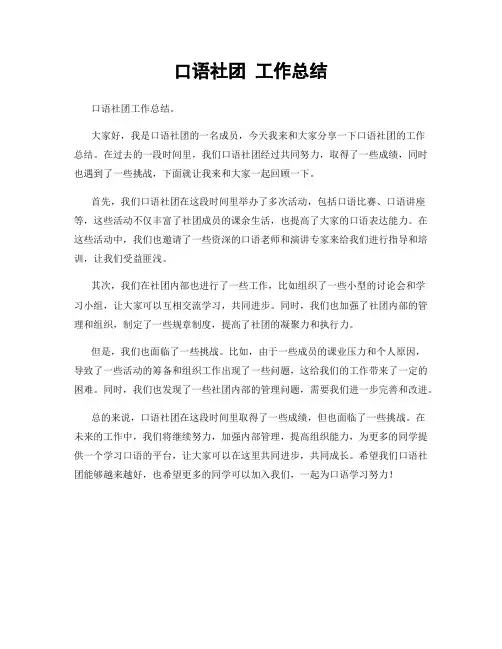 口语社团 工作总结

口语社团工作总结。

大家好，我是口语社团的一名成员，今天我来和大家分享一下口语社团的工作总结。在过去的一段时间里，我们口语社团经过共同努力，取得了一些成绩，同时也遇到了一些挑战，下面就让我来和大家一起回顾一下。

首先，我们口语社团在这段时间里举办了多次活动，包括口语比赛、口语讲座等，这些活动不仅丰富了社团成员的课余生活，也提高了大家的口语表达能力。在这些活动中，我们也邀请了一些资深的口语老师和演讲专家来给我们进行指导和培训，让我们受益匪浅。

其次，我们在社团内部也进行了一些工作，比如组织了一些小型的讨论会和学习小组，让大家可以互相交流学习，共同进步。同时，我们也加强了社团内部的管理和组织，制定了一些规章制度，提高了社团的凝聚力和执行力。

但是，我们也面临了一些挑战。比如，由于一些成员的课业压力和个人原因，导致了一些活动的筹备和组织工作出现了一些问题，这给我们的工作带来了一定的困难。同时，我们也发现了一些社团内部的管理问题，需要我们进一步完善和改进。

总的来说，口语社团在这段时间里取得了一些成绩，但也面临了一些挑战。在未来的工作中，我们将继续努力，加强内部管理，提高组织能力，为更多的同学提供一个学习口语的平台，让大家可以在这里共同进步，共同成长。希望我们口语社团能够越来越好，也希望更多的同学可以加入我们，一起为口语学习努力！